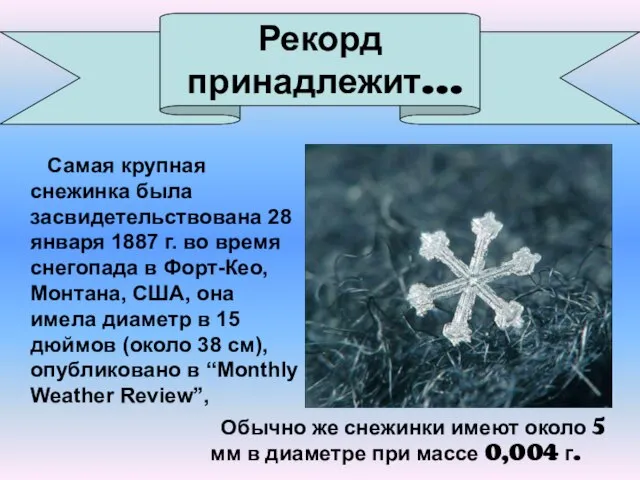 Рекорд принадлежит…

Самая крупная снежинка была засвидетельствована 28 января 1887 г. во время снегопада в Форт-Кео, Монтана, США, она имела диаметр в 15 дюймов (около 38 см), опубликовано в “Monthly Weather Review”,

Обычно же снежинки имеют около 5 мм в диаметре при массе 0,004 г.